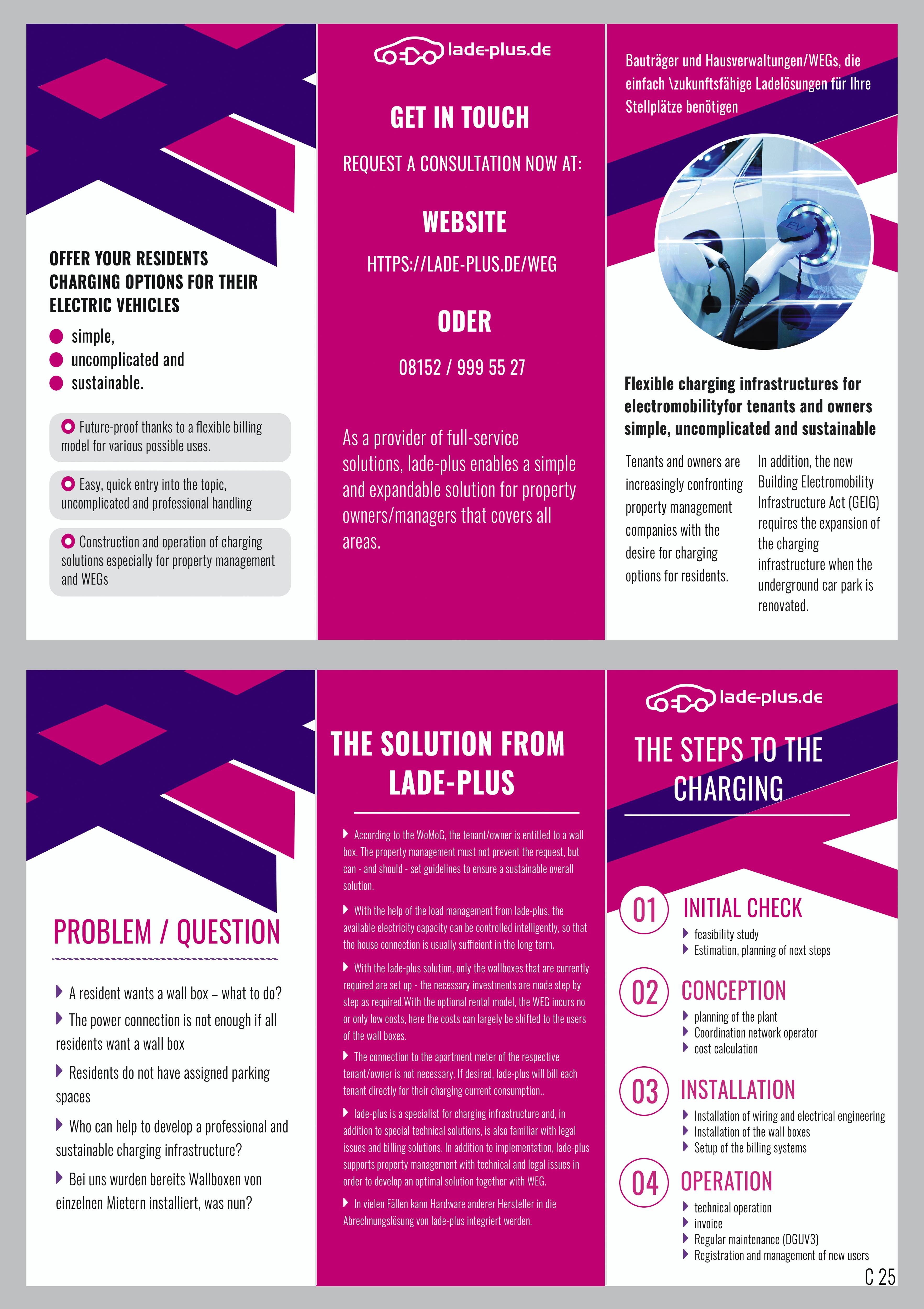 OFFER YOUR RESIDENTS CHARGING OPTIONS FOR THEIR ELECTRIC VEHICLES

simple,
uncomplicated and
sustainable.

Future-proof thanks to a flexible billing model for various possible uses.

Easy, quick entry into the topic, uncomplicated and professional handling

Construction and operation of charging solutions especially for property management and WEGs

lade-plus.de

GET IN TOUCH

REQUEST A CONSULTATION NOW AT:

WEBSITE

HTTPS://LADE-PLUS.DE/WEG

ODER

08152 / 999 55 27

As a provider of full-service solutions, lade-plus enables a simple and expandable solution for property owners/managers that covers all areas.

Bauträger und Hausverwaltungen/WEGs, die einfach \zukunftsfähige Ladelösungen für Ihre Stellplätze benötigen

EV

Flexible charging infrastructures for electromobilityfor tenants and owners simple, uncomplicated and sustainable

Tenants and owners are increasingly confronting property management companies with the desire for charging options for residents.

In addition, the new Building Electromobility Infrastructure Act (GEIG) requires the expansion of the charging infrastructure when the underground car park is renovated.

PROBLEM / QUESTION

A resident wants a wall box – what to do?

The power connection is not enough if all residents want a wall box

Residents do not have assigned parking spaces

Who can help to develop a professional and sustainable charging infrastructure?

Bei uns wurden bereits Wallboxen von einzelnen Mietern installiert, was nun?

THE SOLUTION FROM LADE-PLUS

According to the WoMoG, the tenant/owner is entitled to a wall box. The property management must not prevent the request, but can - and should - set guidelines to ensure a sustainable overall solution.

With the help of the load management from lade-plus, the available electricity capacity can be controlled intelligently, so that the house connection is usually sufficient in the long term.

With the lade-plus solution, only the wallboxes that are currently required are set up - the necessary investments are made step by step as required.With the optional rental model, the WEG incurs no or only low costs, here the costs can largely be shifted to the users of the wall boxes.

The connection to the apartment meter of the respective tenant/owner is not necessary. If desired, lade-plus will bill each tenant directly for their charging current consumption..

lade-plus is a specialist for charging infrastructure and, in addition to special technical solutions, is also familiar with legal issues and billing solutions. In addition to implementation, lade-plus supports property management with technical and legal issues in order to develop an optimal solution together with WEG.

In vielen Fällen kann Hardware anderer Hersteller in die Abrechnungslösung von lade-plus integriert werden.

lade-plus.de

THE STEPS TO THE CHARGING

01 INITIAL CHECK
feasibility study
Estimation, planning of next steps

02 CONCEPTION
planning of the plant
Coordination network operator
cost calculation

03 INSTALLATION
Installation of wiring and electrical engineering
Installation of the wall boxes
Setup of the billing systems

04 OPERATION
technical operation
invoice
Regular maintenance (DGUV3)
Registration and management of new users

C 25